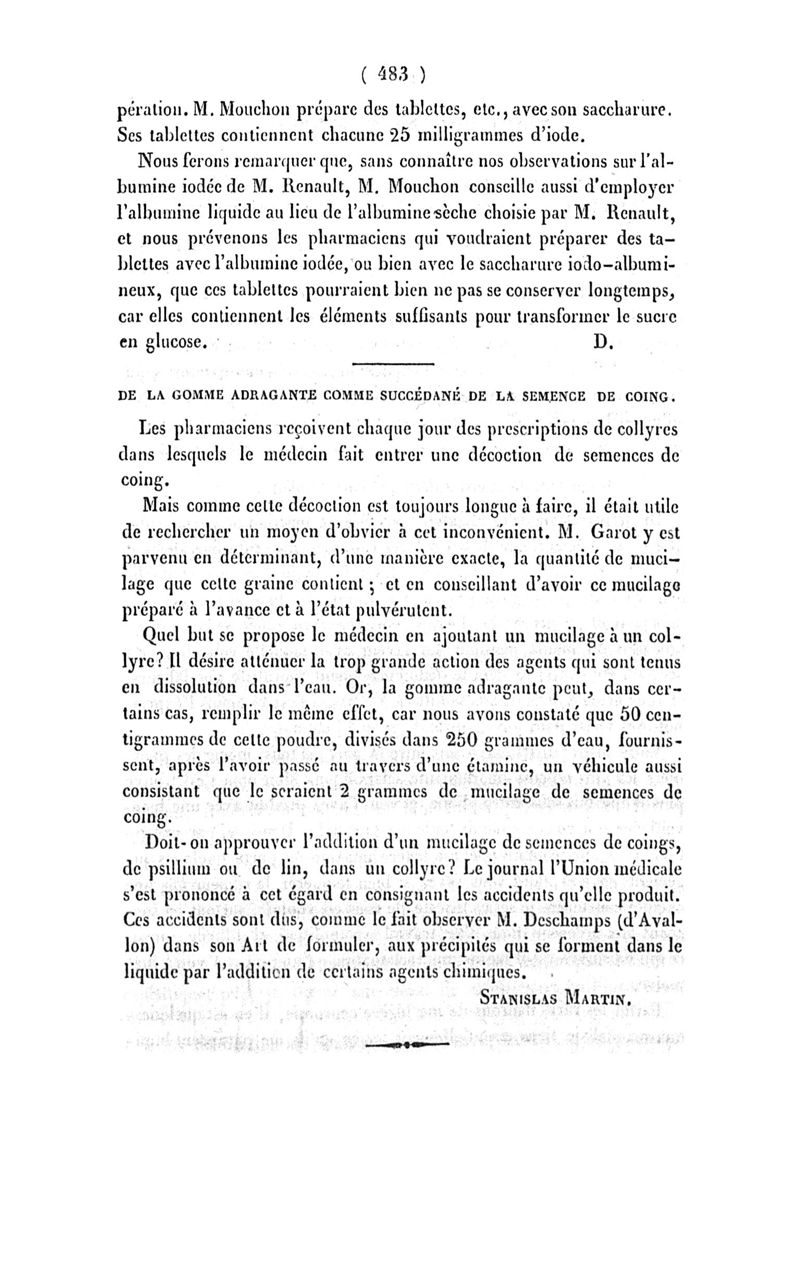 ( 483 )

pération. M. Mouchon prépare des tablettes, etc., avec son saccharure. Ses tablettes contiennent chacune 25 milligrammes d'iode.

Nous ferons remarquer que, sans connaître nos observations sur l'albumine iodée de M. Renault, M. Mouchon conseille aussi d'employer l'albumine liquide au lieu de l'albumine sèche choisie par M. Renault, et nous prévenons les pharmaciens qui voudraient préparer des tablettes avec l'albumine iodée, ou bien avec le saccharure iodo-albumineux, que ces tablettes pourraient bien ne pas se conserver longtemps, car elles contiennent les éléments suffisants pour transformer le sucre en glucose. D.

DE LA GOMME ADRAGANTE COMME SUCCÉDANÉ DE LA SEMENCE DE COING.

Les pharmaciens reçoivent chaque jour des prescriptions de collyres dans lesquels le médecin fait entrer une décoction de semences de coing.

Mais comme cette décoction est toujours longue à faire, il était utile de rechercher un moyen d'obvier à cet inconvénient. M. Garot y est parvenu en déterminant, d'une manière exacte, la quantité de mucilage que cette graine contient ; et en conseillant d'avoir ce mucilage préparé à l'avance et à l'état pulvérulent.

Quel but se propose le médecin en ajoutant un mucilage à un collyre? Il désire atténuer la trop grande action des agents qui sont tenus en dissolution dans l'eau. Or, la gomme adragante peut, dans certains cas, remplir le même effet, car nous avons constaté que 50 centigrammes de cette poudre, divisés dans 250 grammes d'eau, fournissent, après l'avoir passé au travers d'une étamine, un véhicule aussi consistant que le seraient 2 grammes de mucilage de semences de coing.

Doit-on approuver l'addition d'un mucilage de semences de coings, de psillium ou de lin, dans un collyre? Le journal l'Union médicale s'est prononcé à cet égard en consignant les accidents qu'elle produit. Ces accidents sont dus, comme le fait observer M. Deschamps (d'Avallon) dans son Art de formuler, aux précipités qui se forment dans le liquide par l'addition de certains agents chimiques.

STANISLAS MARTIN.